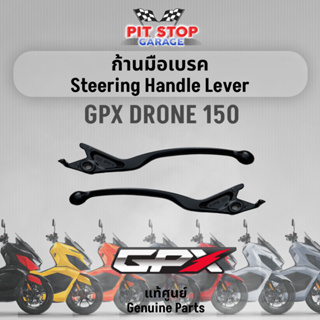 PIT STOP
GARAGE

ก้านมือเบรค
Steering Handle Lever

GPX DRONE 150

GPX

แท้ศูนย์
Genuine Parts